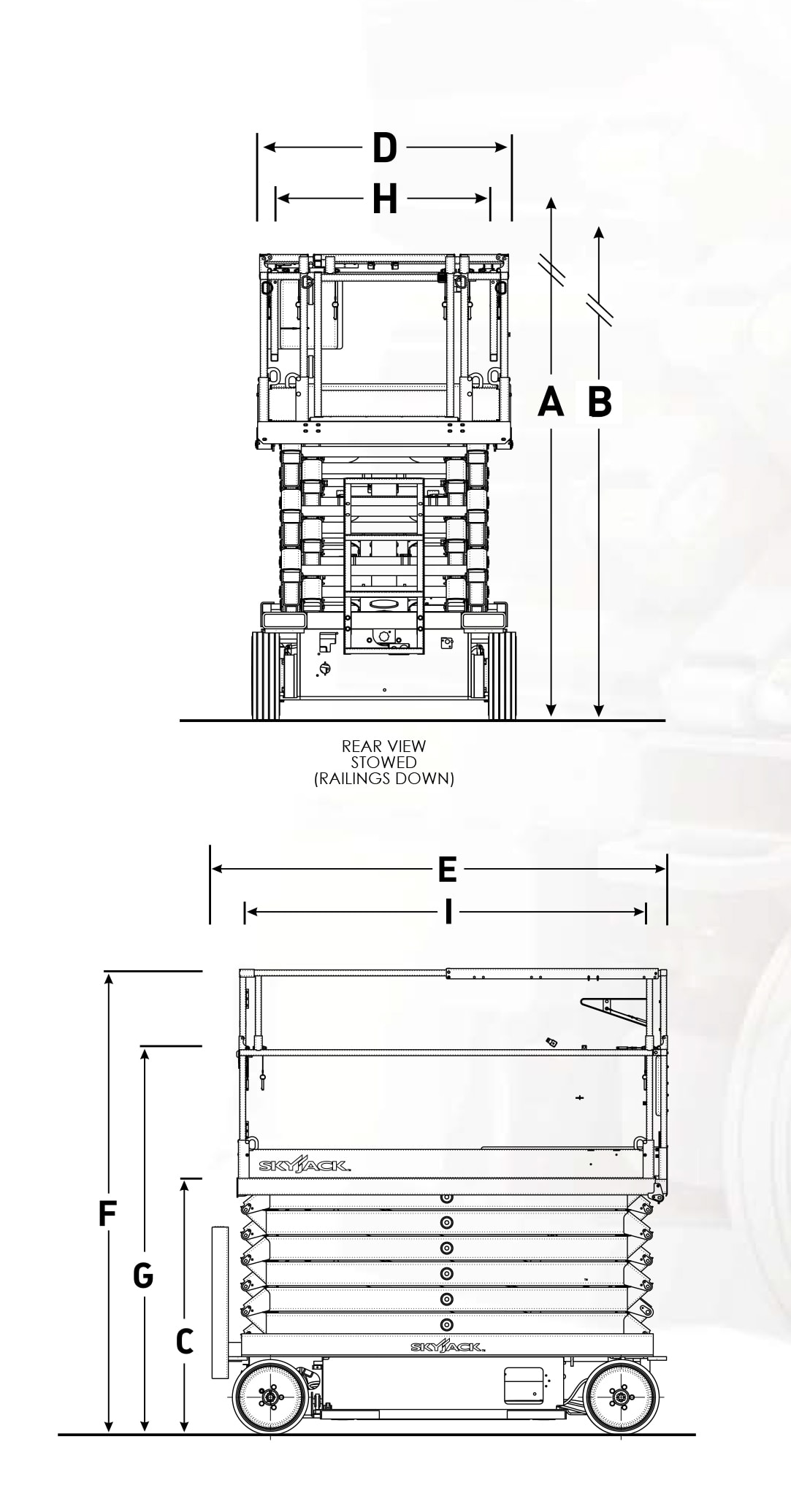 D

H

A B

REAR VIEW
STOWED
(RAILINGS DOWN)

E

I

F

G

C

SKYJACK

SKYJACK